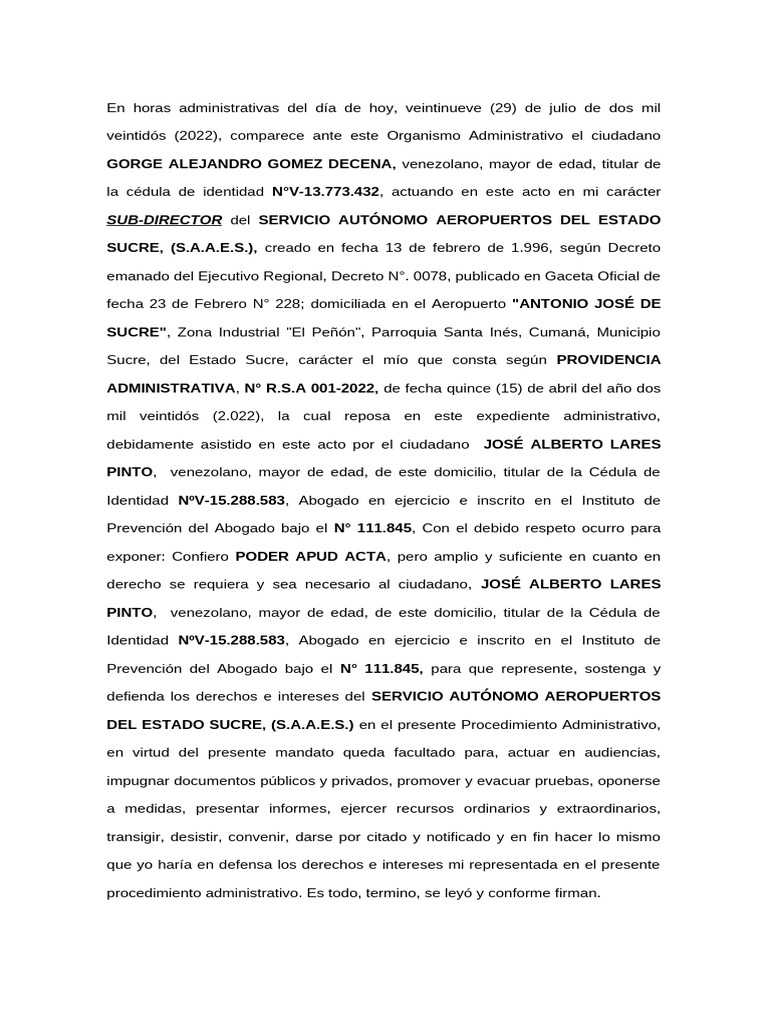 En horas administrativas del día de hoy, veintinueve (29) de julio de dos mil veintidós (2022), comparece ante este Organismo Administrativo el ciudadano GORGE ALEJANDRO GOMEZ DECENA, venezolano, mayor de edad, titular de la cédula de identidad N°V-13.773.432, actuando en este acto en mi carácter SUB-DIRECTOR del SERVICIO AUTÓNOMO AEROPUERTOS DEL ESTADO SUCRE, (S.A.A.E.S.), creado en fecha 13 de febrero de 1.996, según Decreto emanado del Ejecutivo Regional, Decreto N°. 0078, publicado en Gaceta Oficial de fecha 23 de Febrero N° 228; domiciliada en el Aeropuerto "ANTONIO JOSÉ DE SUCRE", Zona Industrial "El Peñón", Parroquia Santa Inés, Cumaná, Municipio Sucre, del Estado Sucre, carácter el mío que consta según PROVIDENCIA ADMINISTRATIVA, N° R.S.A 001-2022, de fecha quince (15) de abril del año dos mil veintidós (2.022), la cual reposa en este expediente administrativo, debidamente asistido en este acto por el ciudadano JOSÉ ALBERTO LARES PINTO, venezolano, mayor de edad, de este domicilio, titular de la Cédula de Identidad NºV-15.288.583, Abogado en ejercicio e inscrito en el Instituto de Prevención del Abogado bajo el N° 111.845, Con el debido respeto ocurro para exponer: Confiero PODER APUD ACTA, pero amplio y suficiente en cuanto en derecho se requiera y sea necesario al ciudadano, JOSÉ ALBERTO LARES PINTO, venezolano, mayor de edad, de este domicilio, titular de la Cédula de Identidad NºV-15.288.583, Abogado en ejercicio e inscrito en el Instituto de Prevención del Abogado bajo el N° 111.845, para que represente, sostenga y defienda los derechos e intereses del SERVICIO AUTÓNOMO AEROPUERTOS DEL ESTADO SUCRE, (S.A.A.E.S.) en el presente Procedimiento Administrativo, en virtud del presente mandato queda facultado para, actuar en audiencias, impugnar documentos públicos y privados, promover y evacuar pruebas, oponerse a medidas, presentar informes, ejercer recursos ordinarios y extraordinarios, transigir, desistir, convenir, darse por citado y notificado y en fin hacer lo mismo que yo haría en defensa los derechos e intereses mi representada en el presente procedimiento administrativo. Es todo, termino, se leyó y conforme firman.